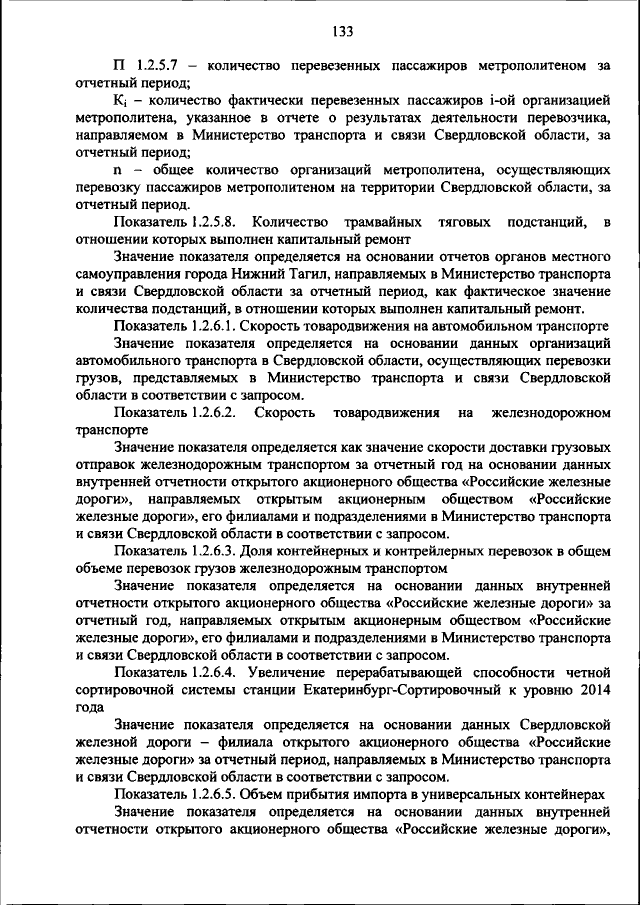 133

П 1.2.5.7 – количество перевезенных пассажиров метрополитеном за отчетный период;

$K_i$ – количество фактически перевезенных пассажиров i-ой организацией метрополитена, указанное в отчете о результатах деятельности перевозчика, направляемом в Министерство транспорта и связи Свердловской области, за отчетный период;

n – общее количество организаций метрополитена, осуществляющих перевозку пассажиров метрополитеном на территории Свердловской области, за отчетный период.

Показатель 1.2.5.8. Количество трамвайных тяговых подстанций, в отношении которых выполнен капитальный ремонт

Значение показателя определяется на основании отчетов органов местного самоуправления города Нижний Тагил, направляемых в Министерство транспорта и связи Свердловской области за отчетный период, как фактическое значение количества подстанций, в отношении которых выполнен капитальный ремонт.

Показатель 1.2.6.1. Скорость товародвижения на автомобильном транспорте

Значение показателя определяется на основании данных организаций автомобильного транспорта в Свердловской области, осуществляющих перевозки грузов, представляемых в Министерство транспорта и связи Свердловской области в соответствии с запросом.

Показатель 1.2.6.2. Скорость товародвижения на железнодорожном транспорте

Значение показателя определяется как значение скорости доставки грузовых отправок железнодорожным транспортом за отчетный год на основании данных внутренней отчетности открытого акционерного общества «Российские железные дороги», направляемых открытым акционерным обществом «Российские железные дороги», его филиалами и подразделениями в Министерство транспорта и связи Свердловской области в соответствии с запросом.

Показатель 1.2.6.3. Доля контейнерных и контрейлерных перевозок в общем объеме перевозок грузов железнодорожным транспортом

Значение показателя определяется на основании данных внутренней отчетности открытого акционерного общества «Российские железные дороги» за отчетный год, направляемых открытым акционерным обществом «Российские железные дороги», его филиалами и подразделениями в Министерство транспорта и связи Свердловской области в соответствии с запросом.

Показатель 1.2.6.4. Увеличение перерабатывающей способности четной сортировочной системы станции Екатеринбург-Сортировочный к уровню 2014 года

Значение показателя определяется на основании данных Свердловской железной дороги – филиала открытого акционерного общества «Российские железные дороги» за отчетный период, направляемых в Министерство транспорта и связи Свердловской области в соответствии с запросом.

Показатель 1.2.6.5. Объем прибытия импорта в универсальных контейнерах

Значение показателя определяется на основании данных внутренней отчетности открытого акционерного общества «Российские железные дороги»,